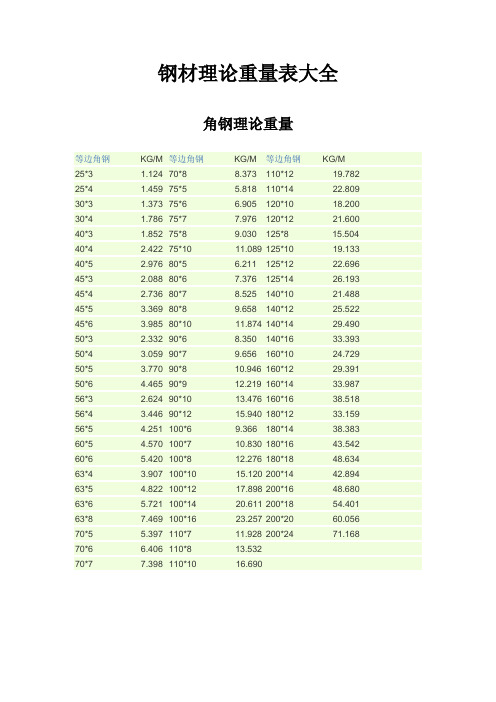 钢材理论重量表大全

角钢理论重量

| 等边角钢 | KG/M | 等边角钢 | KG/M | 等边角钢 | KG/M |
|---|---|---|---|---|---|
| 25*3 | 1.124 | 70*8 | 8.373 | 110*12 | 19.782 |
| 25*4 | 1.459 | 75*5 | 5.818 | 110*14 | 22.809 |
| 30*3 | 1.373 | 75*6 | 6.905 | 120*10 | 18.200 |
| 30*4 | 1.786 | 75*7 | 7.976 | 120*12 | 21.600 |
| 40*3 | 1.852 | 75*8 | 9.030 | 125*8 | 15.504 |
| 40*4 | 2.422 | 75*10 | 11.089 | 125*10 | 19.133 |
| 40*5 | 2.976 | 80*5 | 6.211 | 125*12 | 22.696 |
| 45*3 | 2.088 | 80*6 | 7.376 | 125*14 | 26.193 |
| 45*4 | 2.736 | 80*7 | 8.525 | 140*10 | 21.488 |
| 45*5 | 3.369 | 80*8 | 9.658 | 140*12 | 25.522 |
| 45*6 | 3.985 | 80*10 | 11.874 | 140*14 | 29.490 |
| 50*3 | 2.332 | 90*6 | 8.350 | 140*16 | 33.393 |
| 50*4 | 3.059 | 90*7 | 9.656 | 160*10 | 24.729 |
| 50*5 | 3.770 | 90*8 | 10.946 | 160*12 | 29.391 |
| 50*6 | 4.465 | 90*9 | 12.219 | 160*14 | 33.987 |
| 56*3 | 2.624 | 90*10 | 13.476 | 160*16 | 38.518 |
| 56*4 | 3.446 | 90*12 | 15.940 | 180*12 | 33.159 |
| 56*5 | 4.251 | 100*6 | 9.366 | 180*14 | 38.383 |
| 60*5 | 4.570 | 100*7 | 10.830 | 180*16 | 43.542 |
| 60*6 | 5.420 | 100*8 | 12.276 | 180*18 | 48.634 |
| 63*4 | 3.907 | 100*10 | 15.120 | 200*14 | 42.894 |
| 63*5 | 4.822 | 100*12 | 17.898 | 200*16 | 48.680 |
| 63*6 | 5.721 | 100*14 | 20.611 | 200*18 | 54.401 |
| 63*8 | 7.469 | 100*16 | 23.257 | 200*20 | 60.056 |
| 70*5 | 5.397 | 110*7 | 11.928 | 200*24 | 71.168 |
| 70*6 | 6.406 | 110*8 | 13.532 | | |
| 70*7 | 7.398 | 110*10 | 16.690 | | |